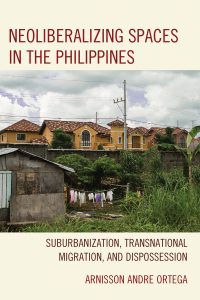 NEOLIBERALIZING SPACES IN THE PHILIPPINES

SUBURBANIZATION, TRANSNATIONAL MIGRATION, AND DISPOSSESSION

ARNISSON ANDRE ORTEGA